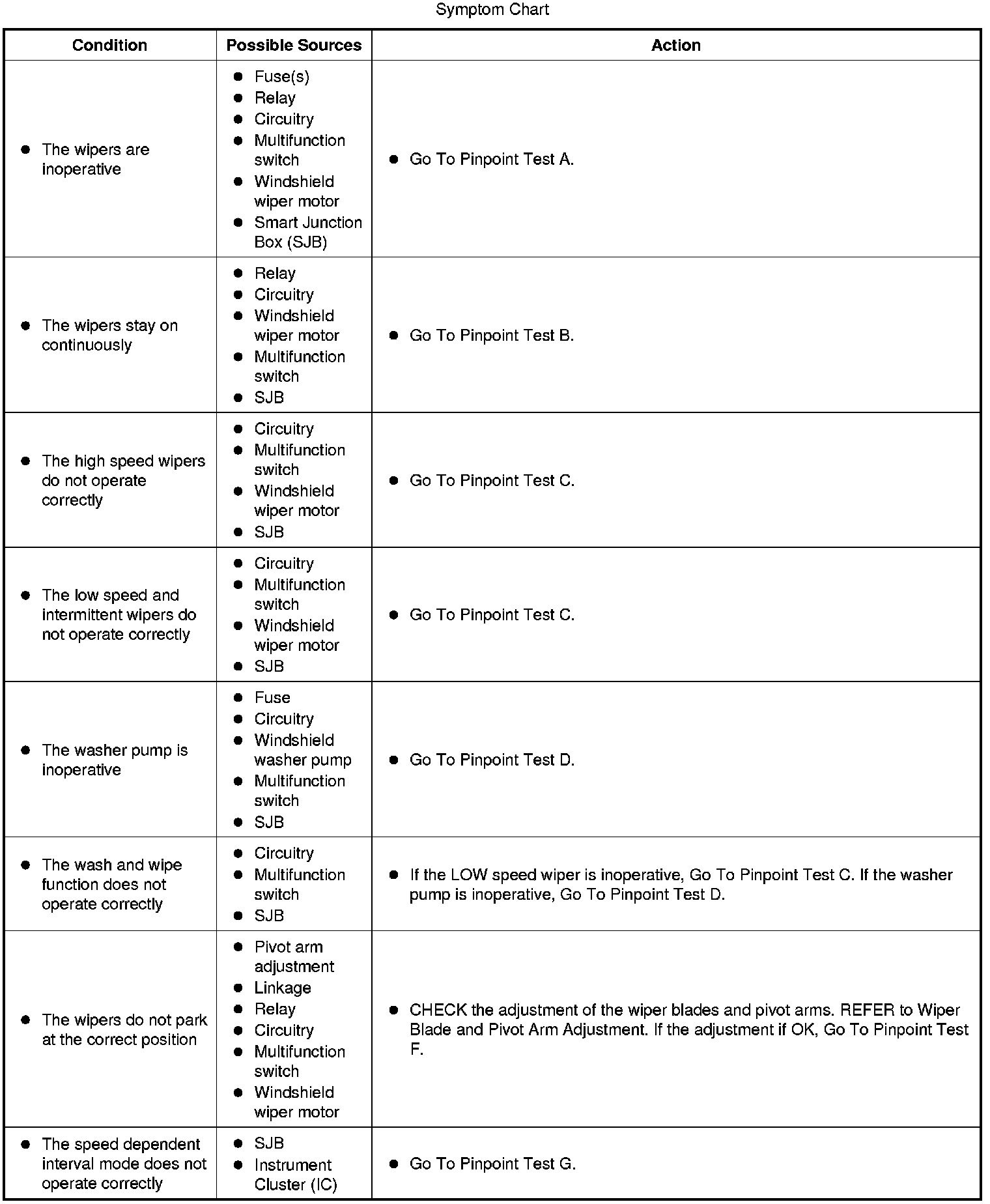 Symptom Chart

| Condition | Possible Sources | Action |
|---|---|---|
| ● The wipers are inoperative | ● Fuse(s) ● Relay ● Circuitry ● Multifunction switch ● Windshield wiper motor ● Smart Junction Box (SJB) | ● Go To Pinpoint Test A. |
| ● The wipers stay on continuously | ● Relay ● Circuitry ● Windshield wiper motor ● Multifunction switch ● SJB | ● Go To Pinpoint Test B. |
| ● The high speed wipers do not operate correctly | ● Circuitry ● Multifunction switch ● Windshield wiper motor ● SJB | ● Go To Pinpoint Test C. |
| ● The low speed and intermittent wipers do not operate correctly | ● Circuitry ● Multifunction switch ● Windshield wiper motor ● SJB | ● Go To Pinpoint Test C. |
| ● The washer pump is inoperative | ● Fuse ● Circuitry ● Windshield washer pump ● Multifunction switch ● SJB | ● Go To Pinpoint Test D. |
| ● The wash and wipe function does not operate correctly | ● Circuitry ● Multifunction switch ● SJB | ● If the LOW speed wiper is inoperative, Go To Pinpoint Test C. If the washer pump is inoperative, Go To Pinpoint Test D. |
| ● The wipers do not park at the correct position | ● Pivot arm adjustment ● Linkage ● Relay ● Circuitry ● Multifunction switch ● Windshield wiper motor | ● CHECK the adjustment of the wiper blades and pivot arms. REFER to Wiper Blade and Pivot Arm Adjustment. If the adjustment if OK, Go To Pinpoint Test F. |
| ● The speed dependent interval mode does not operate correctly | ● SJB ● Instrument Cluster (IC) | ● Go To Pinpoint Test G. |